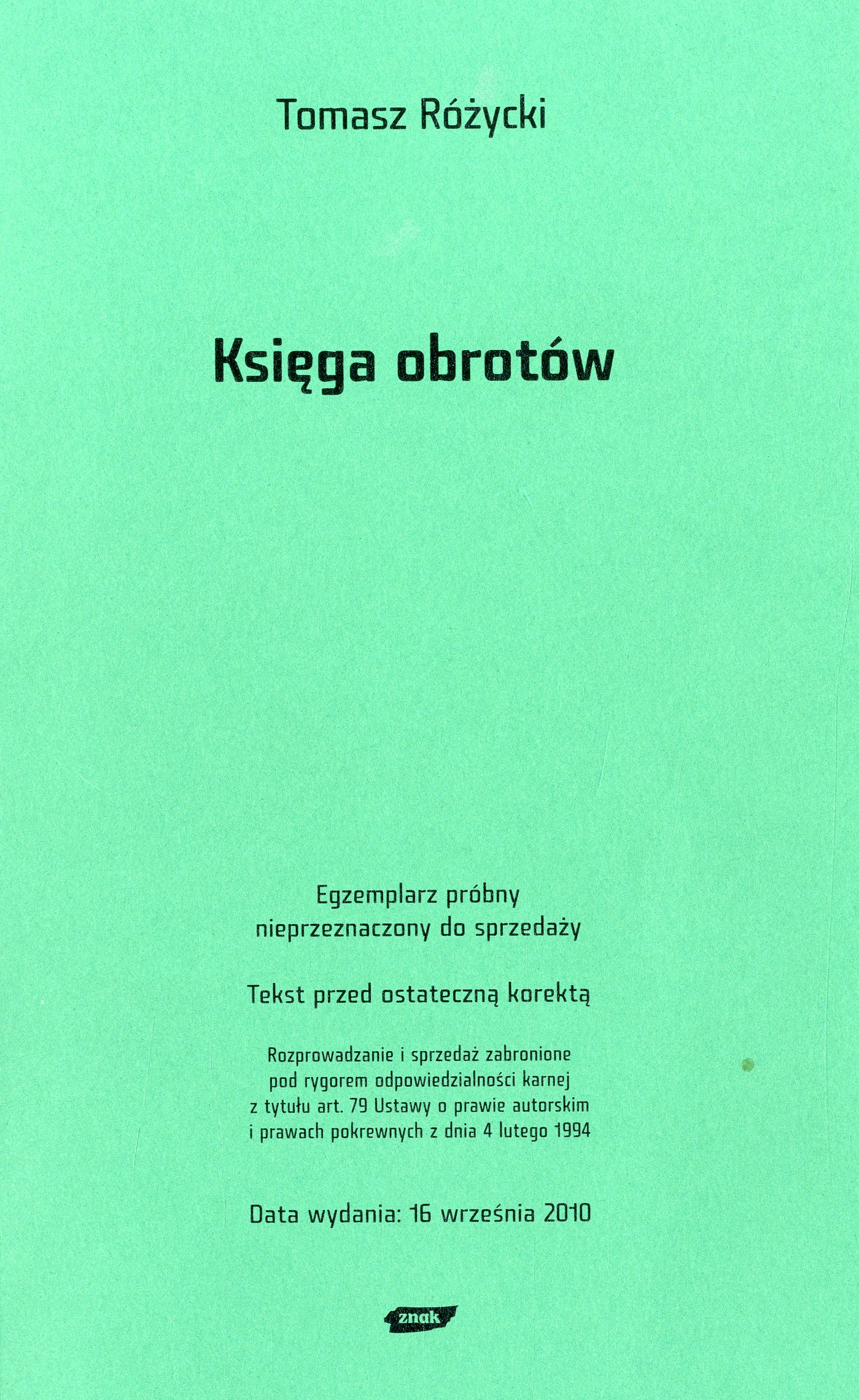 Tomasz Różycki

Księga obrotów

Egzemplarz próbny
nieprzeznaczony do sprzedaży

Tekst przed ostateczną korektą

Rozprowadzanie i sprzedaż zabronione pod rygorem odpowiedzialności karnej z tytułu art. 79 Ustawy o prawie autorskim i prawach pokrewnych z dnia 4 lutego 1994

Data wydania: 16 września 2010

znak